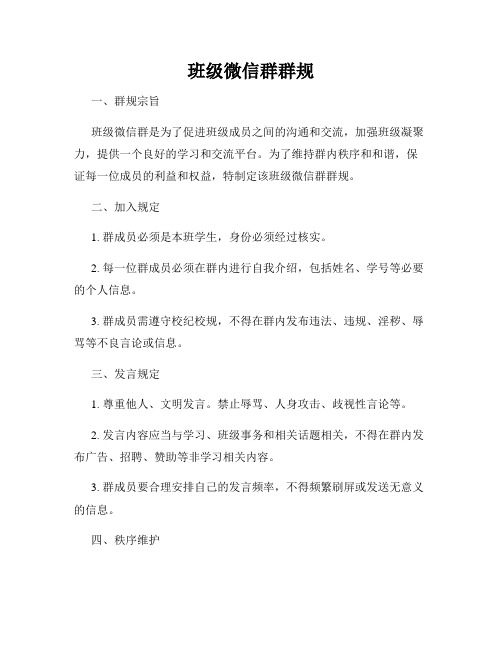 班级微信群群规

一、群规宗旨

班级微信群是为了促进班级成员之间的沟通和交流，加强班级凝聚力，提供一个良好的学习和交流平台。为了维持群内秩序和和谐，保证每一位成员的利益和权益，特制定该班级微信群群规。

二、加入规定

1. 群成员必须是本班学生，身份必须经过核实。

2. 每一位群成员必须在群内进行自我介绍，包括姓名、学号等必要的个人信息。

3. 群成员需遵守校纪校规，不得在群内发布违法、违规、淫秽、辱骂等不良言论或信息。

三、发言规定

1. 尊重他人、文明发言。禁止辱骂、人身攻击、歧视性言论等。

2. 发言内容应当与学习、班级事务和相关话题相关，不得在群内发布广告、招聘、赞助等非学习相关内容。

3. 群成员要合理安排自己的发言频率，不得频繁刷屏或发送无意义的信息。

四、秩序维护